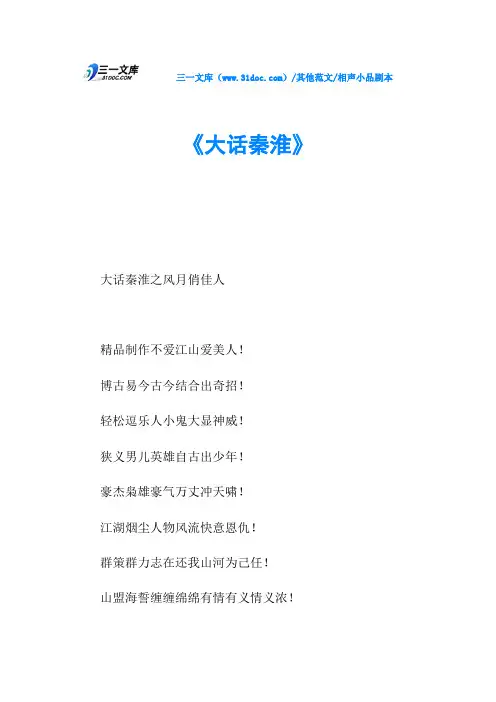 三一文库
31DOC.COM

三一文库（www.31doc.com）/其他范文/相声小品剧本

《大话秦淮》

大话秦淮之风月俏佳人

精品制作不爱江山爱美人！

博古易今古今结合出奇招！

轻松逗乐人小鬼大显神威！

狭义男儿英雄自古出少年！

豪杰枭雄豪气万丈冲天啸！

江湖烟尘人物风流快意恩仇！

群策群力志在还我山河为己任！

山盟海誓缠缠绵绵有情有义情义浓！